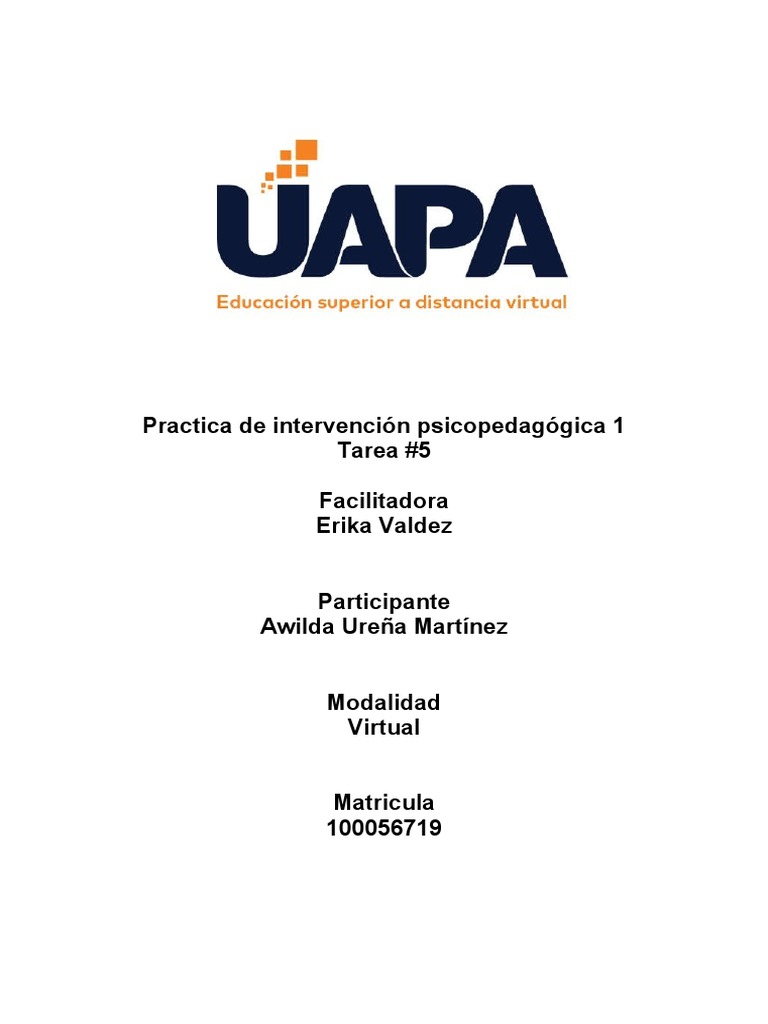 UAPA
Educación superior a distancia virtual

Practica de intervención psicopedagógica 1
Tarea #5

Facilitadora
Erika Valdez

Participante
Awilda Ureña Martínez

Modalidad
Virtual

Matricula
100056719